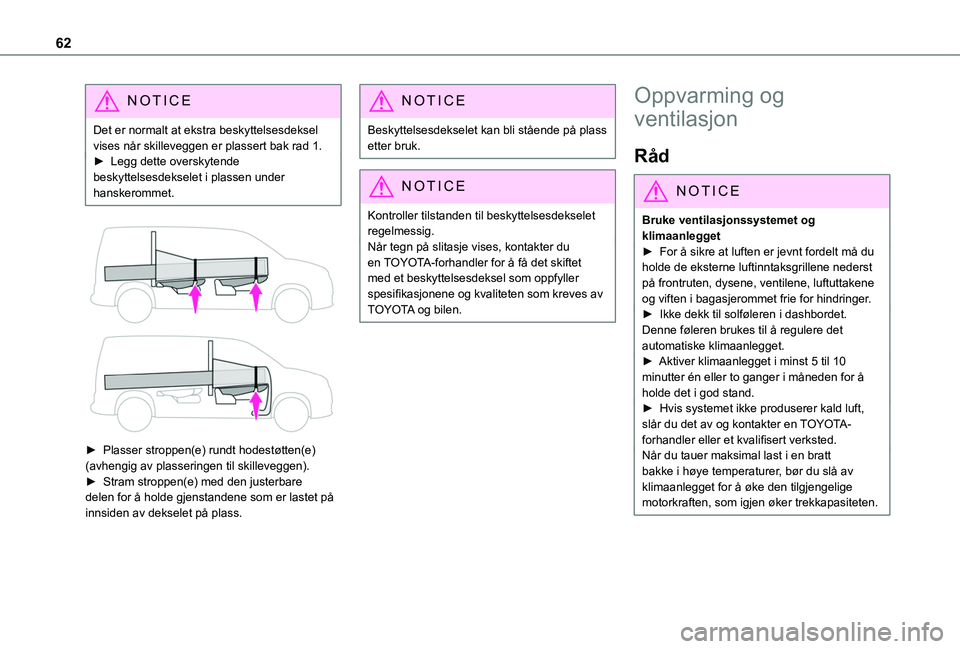 62

NOTICE

Det er normalt at ekstra beskyttelsesdeksel vises når skilleveggen er plassert bak rad 1.
► Legg dette overskytende beskyttelsesdekselet i plassen under hanskerommet.

► Plasser stroppen(e) rundt hodestøtten(e) (avhengig av plasseringen til skilleveggen).
► Stram stroppen(e) med den justerbare delen for å holde gjenstandene som er lastet på innsiden av dekselet på plass.

NOTICE

Beskyttelsesdekselet kan bli stående på plass etter bruk.

NOTICE

Kontroller tilstanden til beskyttelsesdekselet regelmessig.
Når tegn på slitasje vises, kontakter du en TOYOTA-forhandler for å få det skiftet med et beskyttelsesdeksel som oppfyller spesifikasjonene og kvaliteten som kreves av TOYOTA og bilen.

Oppvarming og ventilasjon

Råd

NOTICE

Bruke ventilasjonssystemet og klimaanlegget
► For å sikre at luften er jevnt fordelt må du holde de eksterne luftinntaksgrillene nederst på frontruten, dysene, ventilene, luftuttakene og viften i bagasjerommet frie for hindringer.
► Ikke dekk til solføleren i dashbordet. Denne føleren brukes til å regulere det automatiske klimaanlegget.
► Aktiver klimaanlegget i minst 5 til 10 minutter én eller to ganger i måneden for å holde det i god stand.
► Hvis systemet ikke produserer kald luft, slår du det av og kontakter en TOYOTA-forhandler eller et kvalifisert verksted.
Når du tauer maksimal last i en bratt bakke i høye temperaturer, bør du slå av klimaanlegget for å øke den tilgjengelige motorkraften, som igjen øker trekkapasiteten.

carmanualsonline.info